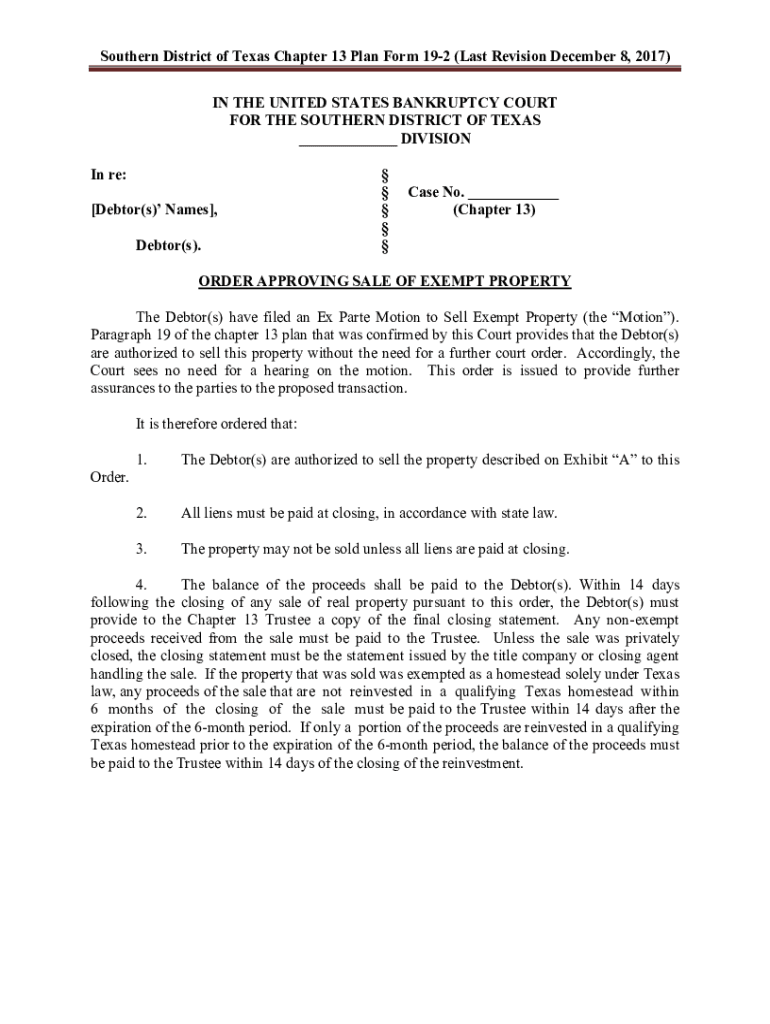 Southern District of Texas Chapter 13 Plan Form 19-2 (Last Revision December 8, 2017)

IN THE UNITED STATES BANKRUPTCY COURT
FOR THE SOUTHERN DISTRICT OF TEXAS
____________ DIVISION

In re:
[Debtor(s)' Names],
Debtor(s).

§
§
§
§
§

Case No. ____________
(Chapter 13)

ORDER APPROVING SALE OF EXEMPT PROPERTY

The Debtor(s) have filed an Ex Parte Motion to Sell Exempt Property (the "Motion"). Paragraph 19 of the chapter 13 plan that was confirmed by this Court provides that the Debtor(s) are authorized to sell this property without the need for a further court order. Accordingly, the Court sees no need for a hearing on the motion. This order is issued to provide further assurances to the parties to the proposed transaction.

It is therefore ordered that:

1. The Debtor(s) are authorized to sell the property described on Exhibit "A" to this Order.

2. All liens must be paid at closing, in accordance with state law.

3. The property may not be sold unless all liens are paid at closing.

4. The balance of the proceeds shall be paid to the Debtor(s). Within 14 days following the closing of any sale of real property pursuant to this order, the Debtor(s) must provide to the Chapter 13 Trustee a copy of the final closing statement. Any non-exempt proceeds received from the sale must be paid to the Trustee. Unless the sale was privately closed, the closing statement must be the statement issued by the title company or closing agent handling the sale. If the property that was sold was exempted as a homestead solely under Texas law, any proceeds of the sale that are not reinvested in a qualifying Texas homestead within 6 months of the closing of the sale must be paid to the Trustee within 14 days after the expiration of the 6-month period. If only a portion of the proceeds are reinvested in a qualifying Texas homestead prior to the expiration of the 6-month period, the balance of the proceeds must be paid to the Trustee within 14 days of the closing of the reinvestment.